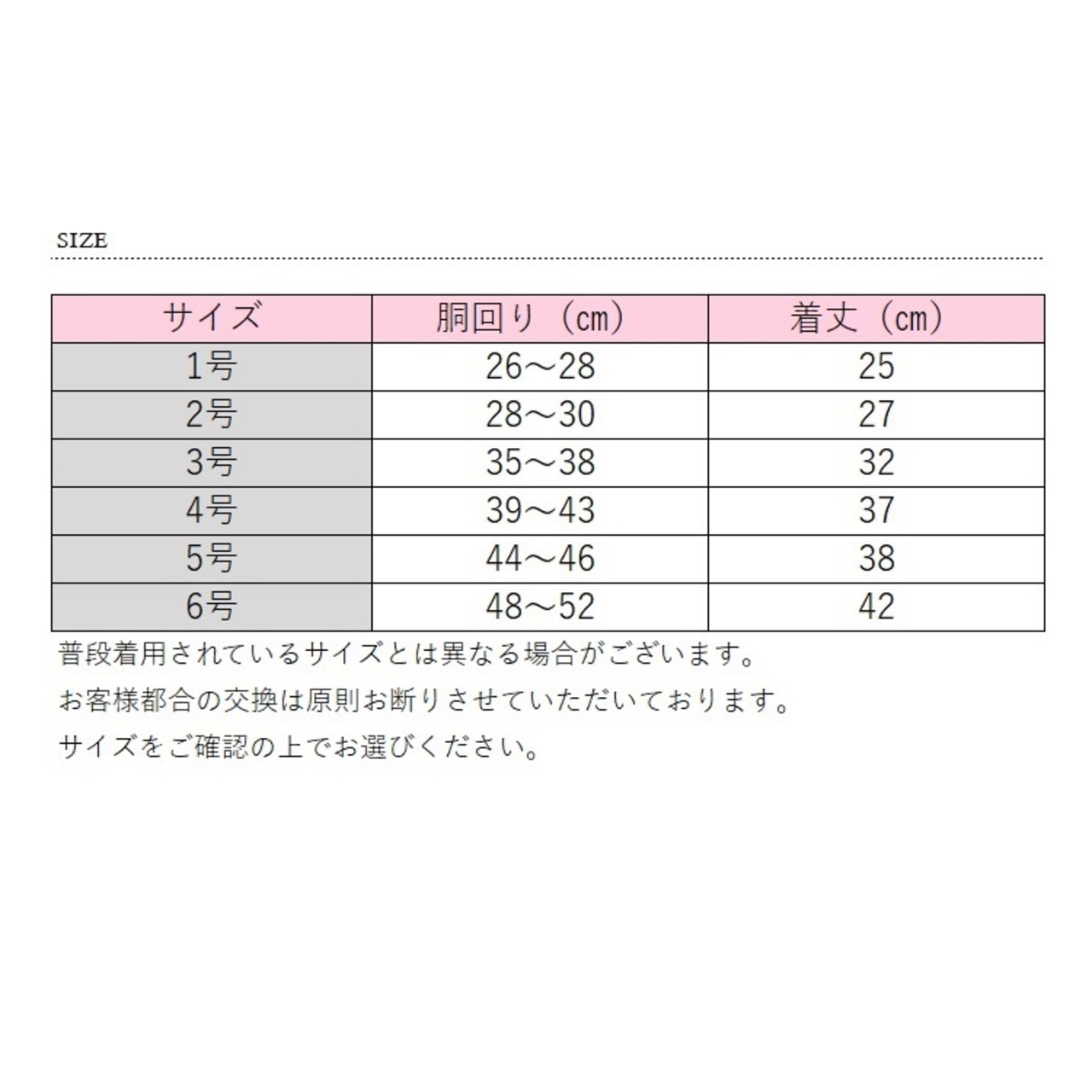 SIZE

| サイズ | 胴回り（cm） | 着丈（cm） |
|---|---|---|
| 1号 | 26～28 | 25 |
| 2号 | 28～30 | 27 |
| 3号 | 35～38 | 32 |
| 4号 | 39～43 | 37 |
| 5号 | 44～46 | 38 |
| 6号 | 48～52 | 42 |

普段着用されているサイズとは異なる場合がございます。

お客様都合の交換は原則お断りさせていただいております。

サイズをご確認の上でお選びください。